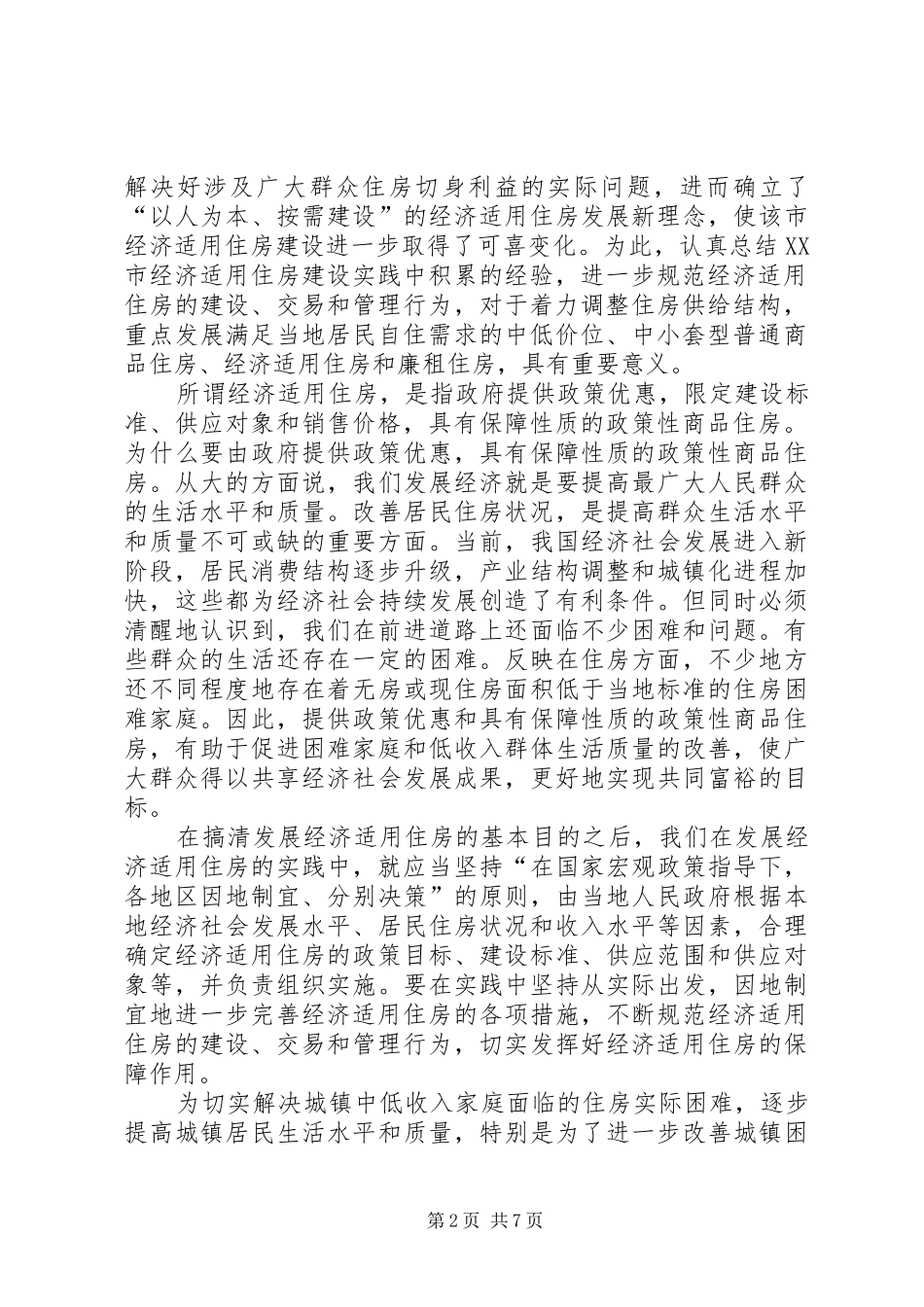 解决好涉及广大群众住房切身利益的实际问题，进而确立了“以人为本、按需建设”的经济适用住房发展新理念，使该市经济适用住房建设进一步取得了可喜变化。为此，认真总结XX市经济适用住房建设实践中积累的经验，进一步规范经济适用住房的建设、交易和管理行为，对于着力调整住房供给结构，重点发展满足当地居民自住需求的中低价位、中小套型普通商品住房、经济适用住房和廉租住房，具有重要意义。

所谓经济适用住房，是指政府提供政策优惠，限定建设标准、供应对象和销售价格，具有保障性质的政策性商品住房。为什么要由政府提供政策优惠，具有保障性质的政策性商品住房。从大的方面说，我们发展经济就是要提高最广大人民群众的生活水平和质量。改善居民住房状况，是提高群众生活水平和质量不可或缺的重要方面。当前，我国经济社会发展进入新阶段，居民消费结构逐步升级，产业结构调整和城镇化进程加快，这些都为经济社会持续发展创造了有利条件。但同时必须清醒地认识到，我们在前进道路上还面临不少困难和问题。有些群众的生活还存在一定的困难。反映在住房方面，不少地方还不同程度地存在着无房或现住房面积低于当地标准的住房困难家庭。因此，提供政策优惠和具有保障性质的政策性商品住房，有助于促进困难家庭和低收入群体生活质量的改善，使广大群众得以共享经济社会发展成果，更好地实现共同富裕的目标。

在搞清发展经济适用住房的基本目的之后，我们在发展经济适用住房的实践中，就应当坚持“在国家宏观政策指导下，各地区因地制宜、分别决策”的原则，由当地人民政府根据本地经济社会发展水平、居民住房状况和收入水平等因素，合理确定经济适用住房的政策目标、建设标准、供应范围和供应对象等，并负责组织实施。要在实践中坚持从实际出发，因地制宜地进一步完善经济适用住房的各项措施，不断规范经济适用住房的建设、交易和管理行为，切实发挥好经济适用住房的保障作用。

为切实解决城镇中低收入家庭面临的住房实际困难，逐步提高城镇居民生活水平和质量，特别是为了进一步改善城镇困

第2页 共7页